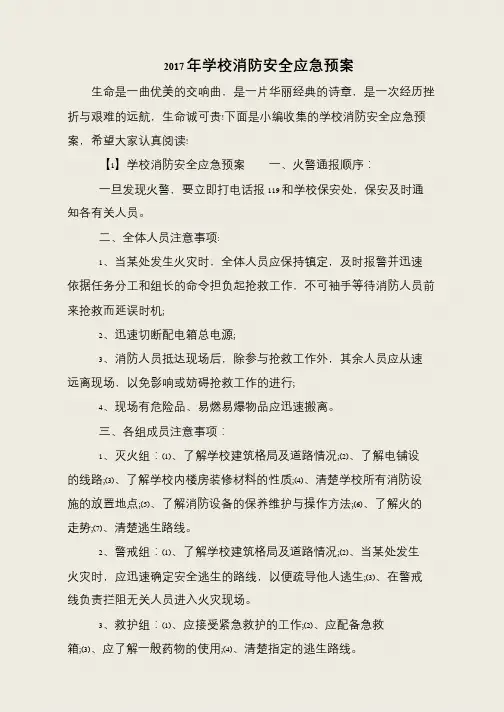 2017年学校消防安全应急预案

生命是一曲优美的交响曲，是一片华丽经典的诗章，是一次经历挫折与艰难的远航，生命诚可贵!下面是小编收集的学校消防安全应急预案，希望大家认真阅读!

【1】学校消防安全应急预案　　一、火警通报顺序：

一旦发现火警，要立即打电话报119和学校保安处，保安及时通知各有关人员。

二、全体人员注意事项:

1、当某处发生火灾时，全体人员应保持镇定，及时报警并迅速依据任务分工和组长的命令担负起抢救工作，不可袖手等待消防人员前来抢救而延误时机;

2、迅速切断配电箱总电源;

3、消防人员抵达现场后，除参与抢救工作外，其余人员应从速远离现场，以免影响或妨碍抢救工作的进行;

4、现场有危险品、易燃易爆物品应迅速搬离。

三、各组成员注意事项：

1、灭火组：(1)、了解学校建筑格局及道路情况;(2)、了解电铺设的线路;(3)、了解学校内楼房装修材料的性质;(4)、清楚学校所有消防设施的放置地点;(5)、了解消防设备的保养维护与操作方法;(6)、了解火的走势;(7)、清楚逃生路线。

2、警戒组：(1)、了解学校建筑格局及道路情况;(2)、当某处发生火灾时，应迅速确定安全逃生的路线，以便疏导他人逃生;(3)、在警戒线负责拦阻无关人员进入火灾现场。

3、救护组：(1)、应接受紧急救护的工作;(2)、应配备急救箱;(3)、应了解一般药物的使用;(4)、清楚指定的逃生路线。